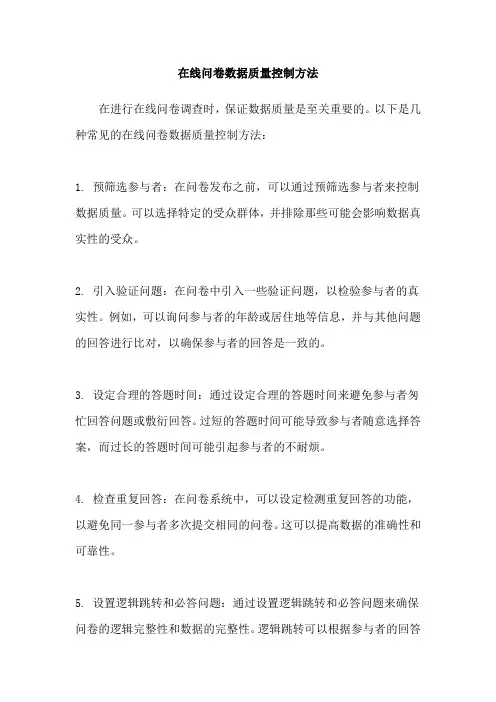 在线问卷数据质量控制方法

在进行在线问卷调查时，保证数据质量是至关重要的。以下是几种常见的在线问卷数据质量控制方法：

1. 预筛选参与者：在问卷发布之前，可以通过预筛选参与者来控制数据质量。可以选择特定的受众群体，并排除那些可能会影响数据真实性的受众。

2. 引入验证问题：在问卷中引入一些验证问题，以检验参与者的真实性。例如，可以询问参与者的年龄或居住地等信息，并与其他问题的回答进行比对，以确保参与者的回答是一致的。

3. 设定合理的答题时间：通过设定合理的答题时间来避免参与者匆忙回答问题或敷衍回答。过短的答题时间可能导致参与者随意选择答案，而过长的答题时间可能引起参与者的不耐烦。

4. 检查重复回答：在问卷系统中，可以设定检测重复回答的功能，以避免同一参与者多次提交相同的问卷。这可以提高数据的准确性和可靠性。

5. 设置逻辑跳转和必答问题：通过设置逻辑跳转和必答问题来确保问卷的逻辑完整性和数据的完整性。逻辑跳转可以根据参与者的回答